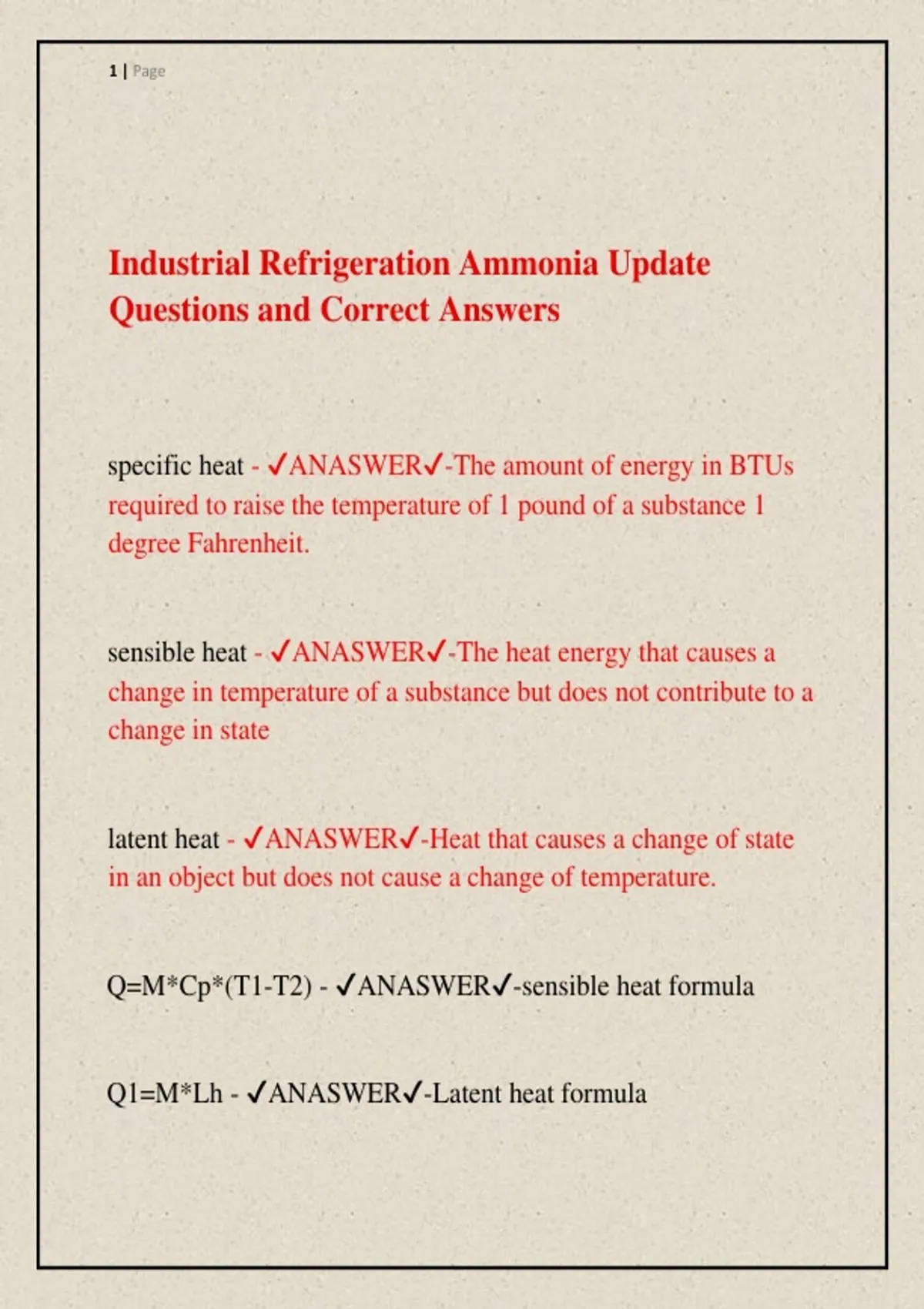 1 | Page

Industrial Refrigeration Ammonia Update Questions and Correct Answers

specific heat - ✓ANASWER✓-The amount of energy in BTUs required to raise the temperature of 1 pound of a substance 1 degree Fahrenheit.

sensible heat - ✓ANASWER✓-The heat energy that causes a change in temperature of a substance but does not contribute to a change in state

latent heat - ✓ANASWER✓-Heat that causes a change of state in an object but does not cause a change of temperature.

Q=M*Cp*(T1-T2) - ✓ANASWER✓-sensible heat formula

Q1=M*Lh - ✓ANASWER✓-Latent heat formula